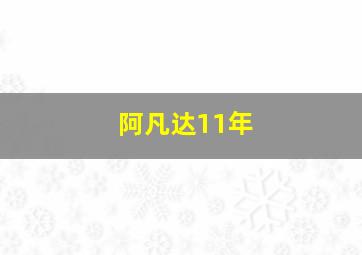 阿凡达11年